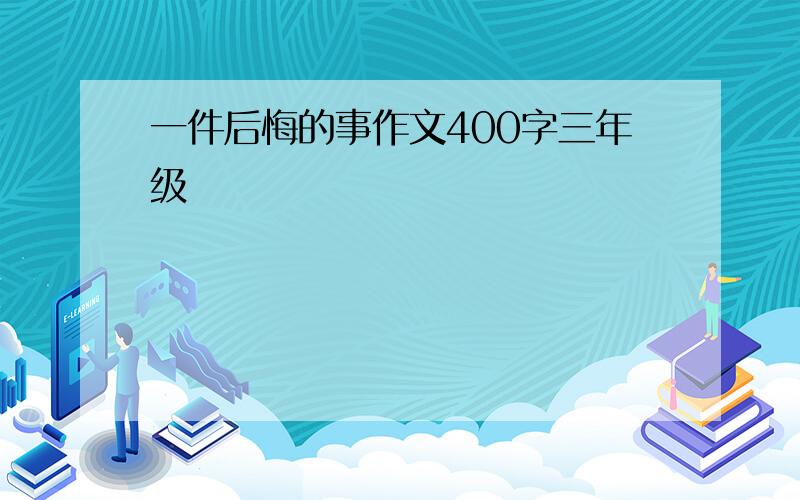 一件后悔的事作文400字三年级

E-LEARNING